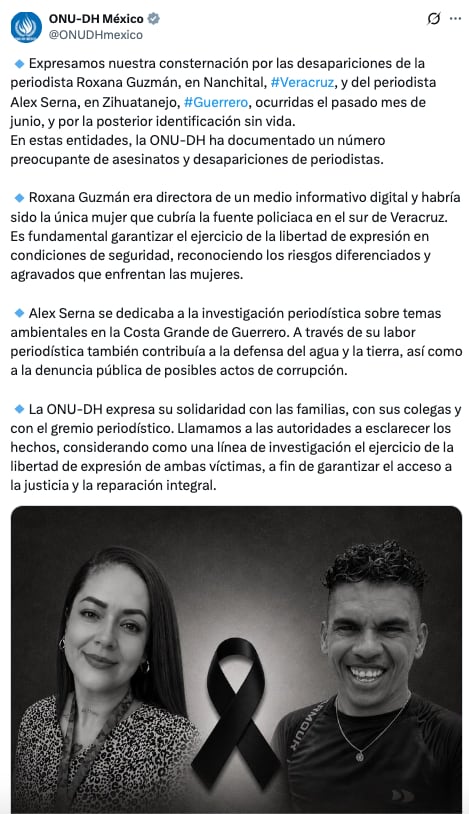 ONU-DH México
@ONUDHmexico

🔹 Expresamos nuestra consternación por las desapariciones de la periodista Roxana Guzmán, en Nanchital, #Veracruz, y del periodista Alex Serna, en Zihuatanejo, #Guerrero, ocurridas el pasado mes de junio, y por la posterior identificación sin vida.
En estas entidades, la ONU-DH ha documentado un número preocupante de asesinatos y desapariciones de periodistas.

🔹 Roxana Guzmán era directora de un medio informativo digital y habría sido la única mujer que cubría la fuente policiaca en el sur de Veracruz. Es fundamental garantizar el ejercicio de la libertad de expresión en condiciones de seguridad, reconociendo los riesgos diferenciados y agravados que enfrentan las mujeres.

🔹 Alex Serna se dedicaba a la investigación periodística sobre temas ambientales en la Costa Grande de Guerrero. A través de su labor periodística también contribuía a la defensa del agua y la tierra, así como a la denuncia pública de posibles actos de corrupción.

🔹 La ONU-DH expresa su solidaridad con las familias, con sus colegas y con el gremio periodístico. Llamamos a las autoridades a esclarecer los hechos, considerando como una línea de investigación el ejercicio de la libertad de expresión de ambas víctimas, a fin de garantizar el acceso a la justicia y la reparación integral.